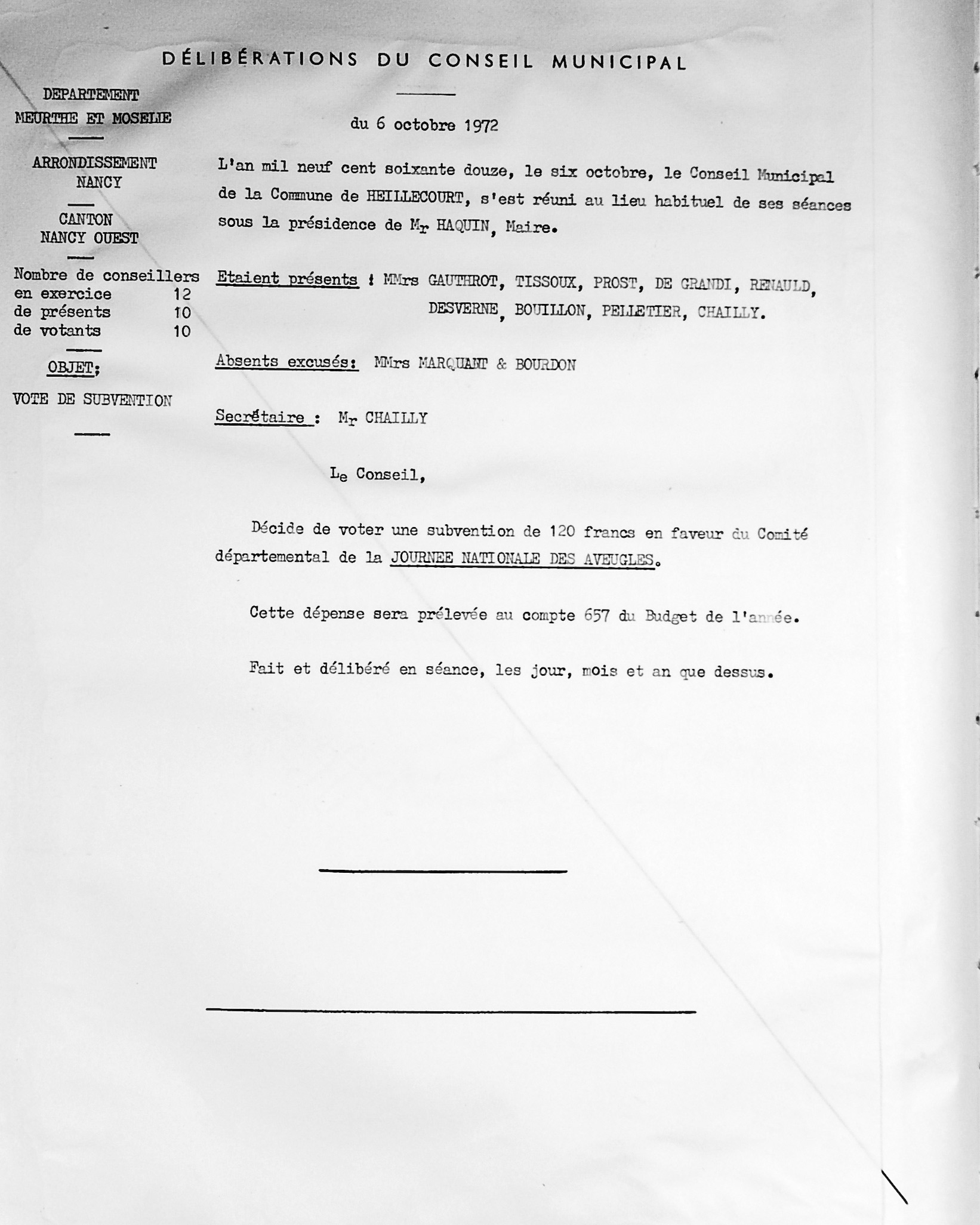 DÉLIBÉRATIONS DU CONSEIL MUNICIPAL

DEPARTEMENT
MEURTHE ET MOSELLE

ARRONDISSEMENT
NANCY

CANTON
NANCY OUEST

Nombre de conseillers
en exercice 12
de présents 10
de votants 10

OBJET;

VOTE DE SUBVENTION

du 6 octobre 1972

L'an mil neuf cent soixante douze, le six octobre, le Conseil Municipal de la Commune de HEILLECOURT, s'est réuni au lieu habituel de ses séances sous la présidence de Mr HAQUIN, Maire.

Etaient présents : MMrs GAUTHROT, TISSOUX, PROST, DE GRANDI, RENAULD, DESVERNE, BOUILLON, PELLETIER, CHAILLY.

Absents excusés: MMrs MARQUANT & BOURDON

Secrétaire : Mr CHAILLY

Le Conseil,

Décide de voter une subvention de 120 francs en faveur du Comité départemental de la JOURNEE NATIONALE DES AVEUGLES.

Cette dépense sera prélevée au compte 657 du Budget de l'année.

Fait et délibéré en séance, les jour, mois et an que dessus.